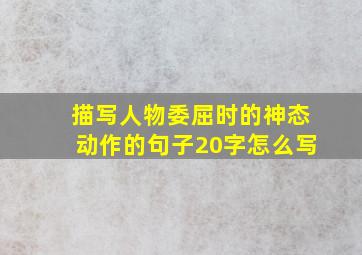 描写人物委屈时的神态动作的句子20字怎么写